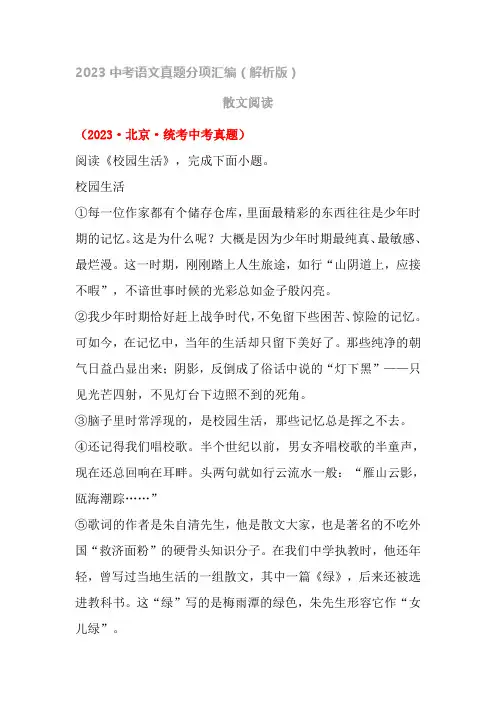 2023 中考语文真题分项汇编（解析版）

散文阅读

（2023·北京·统考中考真题）

阅读《校园生活》，完成下面小题。

校园生活

①每一位作家都有个储存仓库，里面最精彩的东西往往是少年时期的记忆。这是为什么呢？大概是因为少年时期最纯真、最敏感、最烂漫。这一时期，刚刚踏上人生旅途，如行“山阴道上，应接不暇”，不谙世事时候的光彩总如金子般闪亮。

②我少年时期恰好赶上战争时代，不免留下些困苦、惊险的记忆。可如今，在记忆中，当年的生活却只留下美好了。那些纯净的朝气日益凸显出来；阴影，反倒成了俗话中说的“灯下黑”——只见光芒四射，不见灯台下边照不到的死角。

③脑子里时常浮现的，是校园生活，那些记忆总是挥之不去。

④还记得我们唱校歌。半个世纪以前，男女齐唱校歌的半童声，现在还总回响在耳畔。头两句就如行云流水一般：“雁山云影，瓯海潮踪……”

⑤歌词的作者是朱自清先生，他是散文大家，也是著名的不吃外国“救济面粉”的硬骨头知识分子。在我们中学执教时，他还年轻，曾写过当地生活的一组散文，其中一篇《绿》，后来还被选进教科书。这“绿”写的是梅雨潭的绿色，朱先生形容它作“女儿绿”。